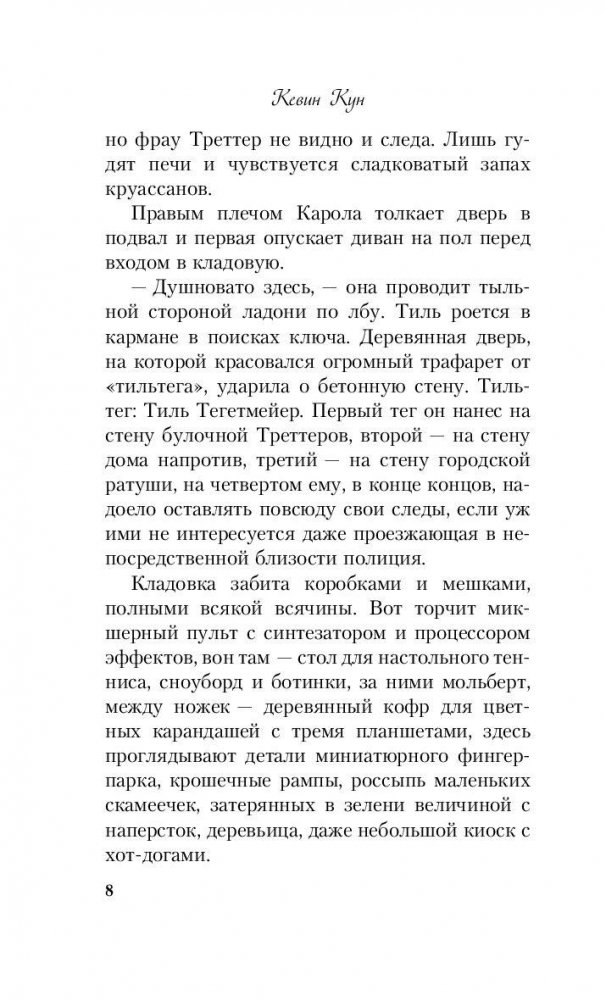 Кевин Кун

но фрау Треттер не видно и следа. Лишь гудят печи и чувствуется сладковатый запах круассанов.

Правым плечом Карола толкает дверь в подвал и первая опускает диван на пол перед входом в кладовую.

— Душновато здесь, — она проводит тыльной стороной ладони по лбу. Тиль роется в кармане в поисках ключа. Деревянная дверь, на которой красовался огромный трафарет от «тильтега», ударила о бетонную стену. Тильтег: Тиль Тегетмейер. Первый тег он нанес на стену булочной Треттеров, второй — на стену дома напротив, третий — на стену городской ратуши, на четвертом ему, в конце концов, надоело оставлять повсюду свои следы, если уж ими не интересуется даже проезжающая в непосредственной близости полиция.

Кладовка забита коробками и мешками, полными всякой всячины. Вот торчит микшерный пульт с синтезатором и процессором эффектов, вон там — стол для настольного тенниса, сноуборд и ботинки, за ними мольберт, между ножек — деревянный кофр для цветных карандашей с тремя планшетами, здесь проглядывают детали миниатюрного фингерпарка, крошечные рампы, россыпь маленьких скамеечек, затерянных в зелени величиной с наперсток, деревьица, даже небольшой киоск с хот-догами.

8